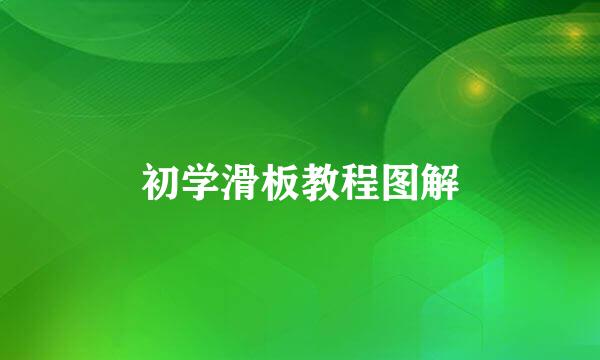 初学滑板教程图解